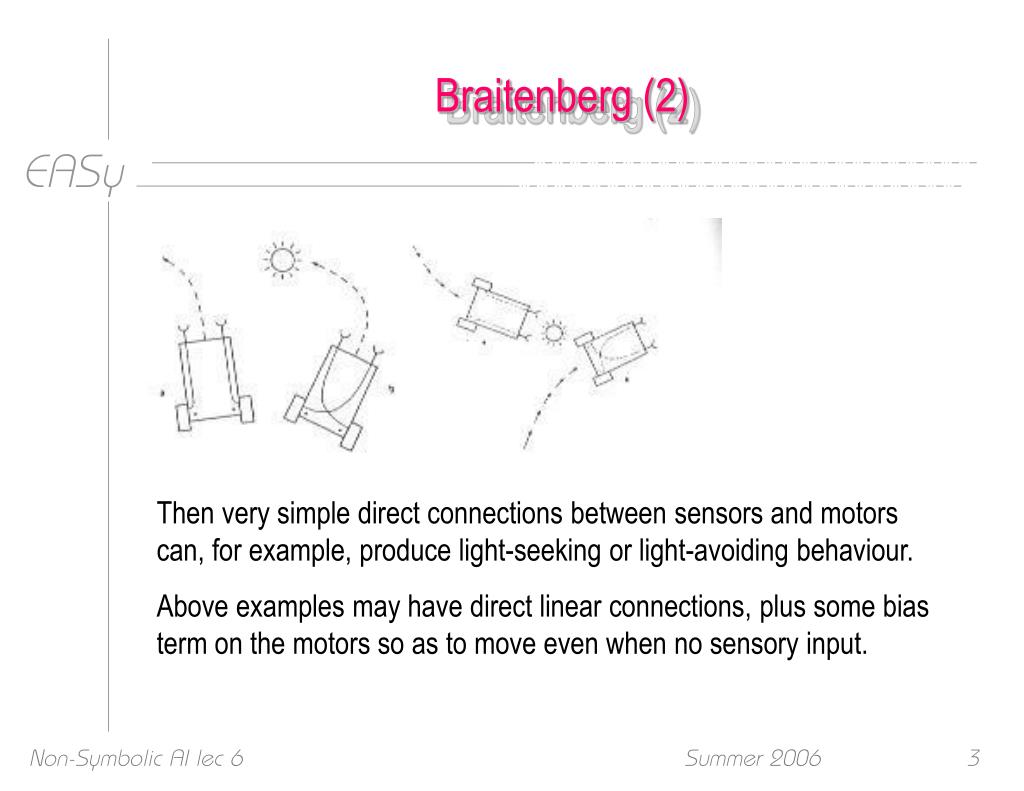 Braitenberg (2)

EASy

Then very simple direct connections between sensors and motors can, for example, produce light-seeking or light-avoiding behaviour.

Above examples may have direct linear connections, plus some bias term on the motors so as to move even when no sensory input.

Non-Symbolic AI lec 6

Summer 2006

3